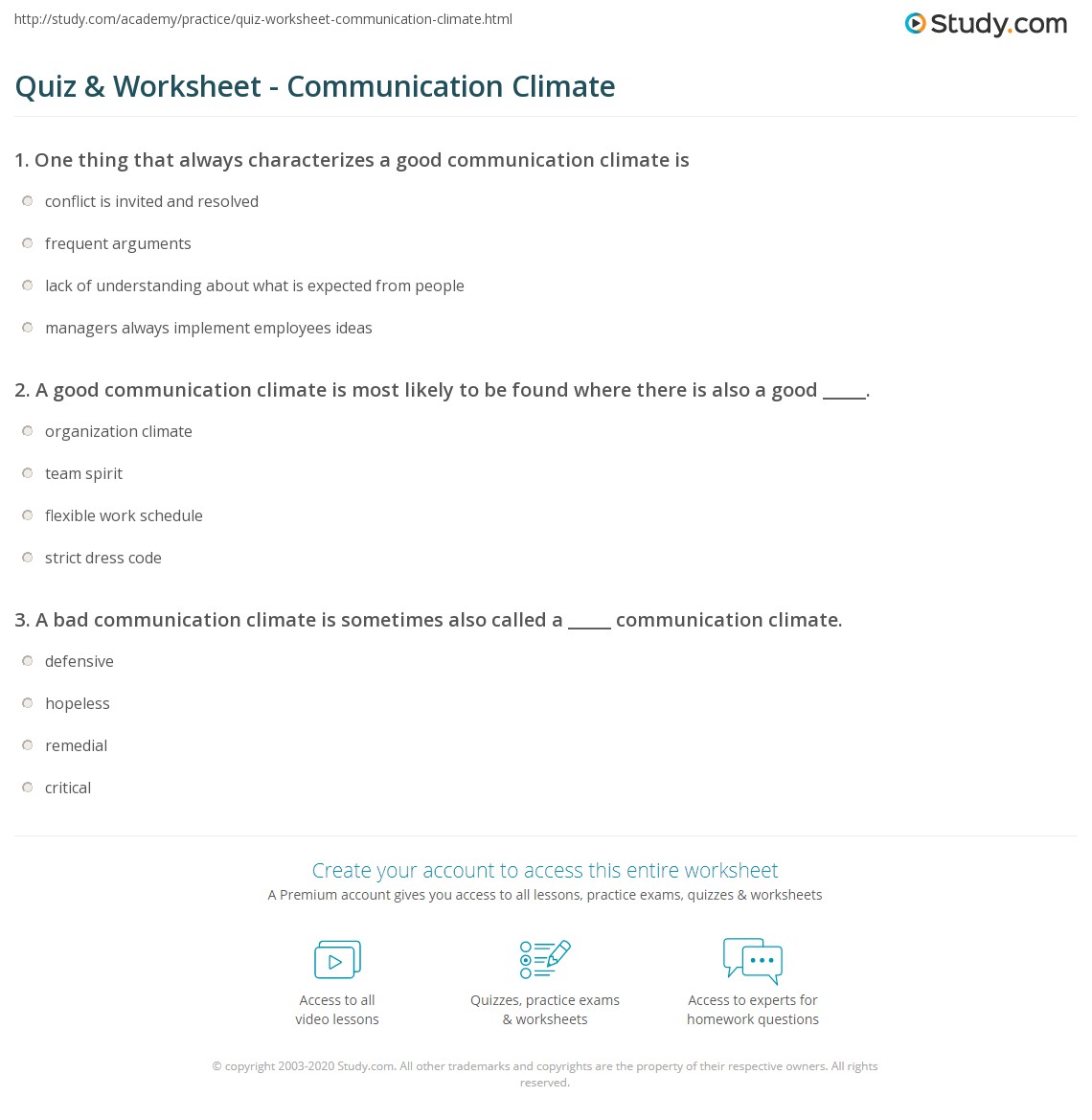 http://study.com/academy/practice/quiz-worksheet-communication-climate.html

Study.com

Quiz & Worksheet - Communication Climate

1. One thing that always characterizes a good communication climate is

conflict is invited and resolved

frequent arguments

lack of understanding about what is expected from people

managers always implement employees ideas

2. A good communication climate is most likely to be found where there is also a good _____.

organization climate

team spirit

flexible work schedule

strict dress code

3. A bad communication climate is sometimes also called a _____ communication climate.

defensive

hopeless

remedial

critical

Create your account to access this entire worksheet

A Premium account gives you access to all lessons, practice exams, quizzes & worksheets

Access to all video lessons

Quizzes, practice exams & worksheets

Access to experts for homework questions

© copyright 2003-2020 Study.com. All other trademarks and copyrights are the property of their respective owners. All rights reserved.